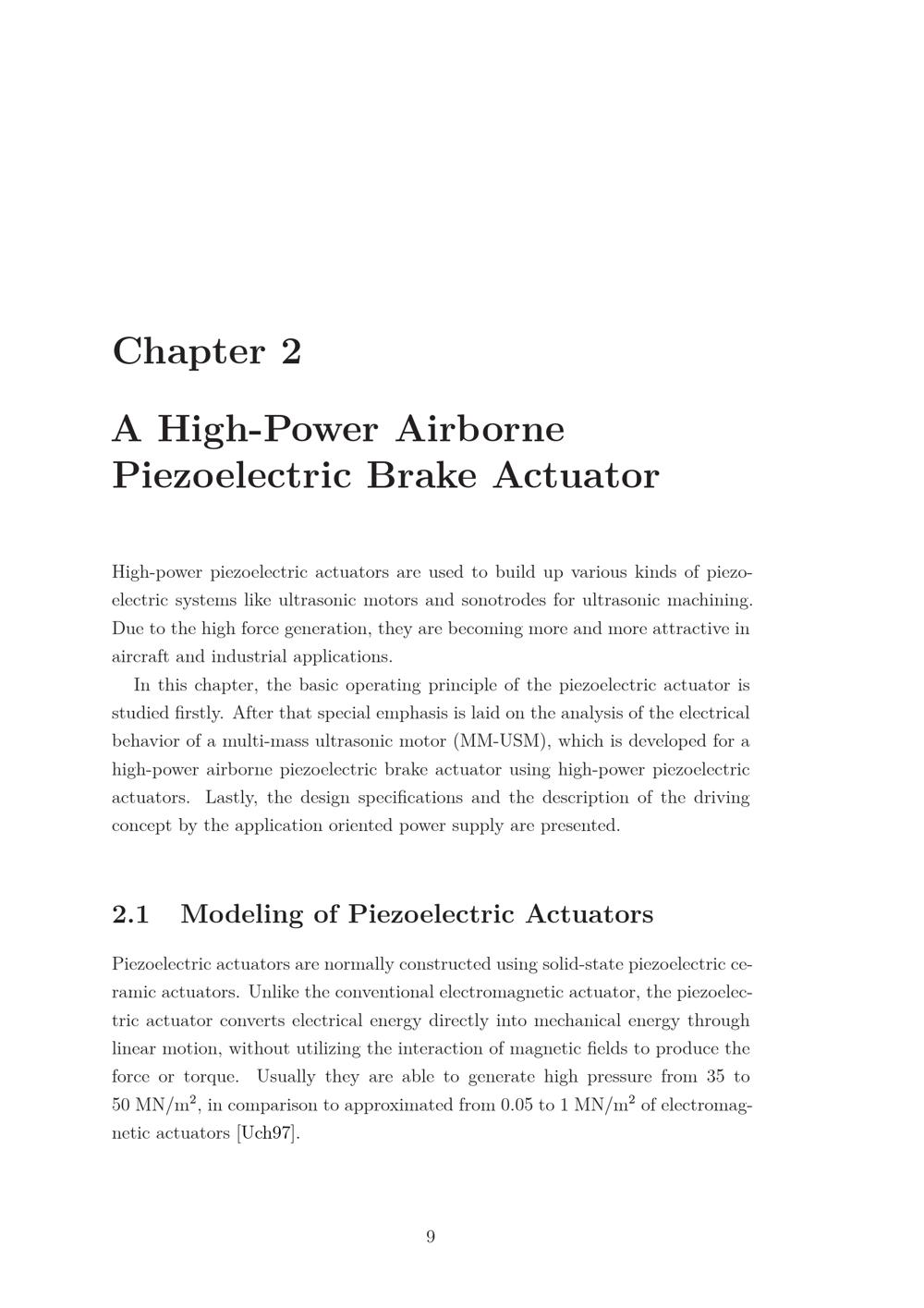 Chapter 2

A High-Power Airborne Piezoelectric Brake Actuator

High-power piezoelectric actuators are used to build up various kinds of piezoelectric systems like ultrasonic motors and sonotrodes for ultrasonic machining. Due to the high force generation, they are becoming more and more attractive in aircraft and industrial applications.

In this chapter, the basic operating principle of the piezoelectric actuator is studied firstly. After that special emphasis is laid on the analysis of the electrical behavior of a multi-mass ultrasonic motor (MM-USM), which is developed for a high-power airborne piezoelectric brake actuator using high-power piezoelectric actuators. Lastly, the design specifications and the description of the driving concept by the application oriented power supply are presented.

2.1 Modeling of Piezoelectric Actuators

Piezoelectric actuators are normally constructed using solid-state piezoelectric ceramic actuators. Unlike the conventional electromagnetic actuator, the piezoelectric actuator converts electrical energy directly into mechanical energy through linear motion, without utilizing the interaction of magnetic fields to produce the force or torque. Usually they are able to generate high pressure from 35 to 50 MN/m$^2$, in comparison to approximated from 0.05 to 1 MN/m$^2$ of electromagnetic actuators [Uch97].

9